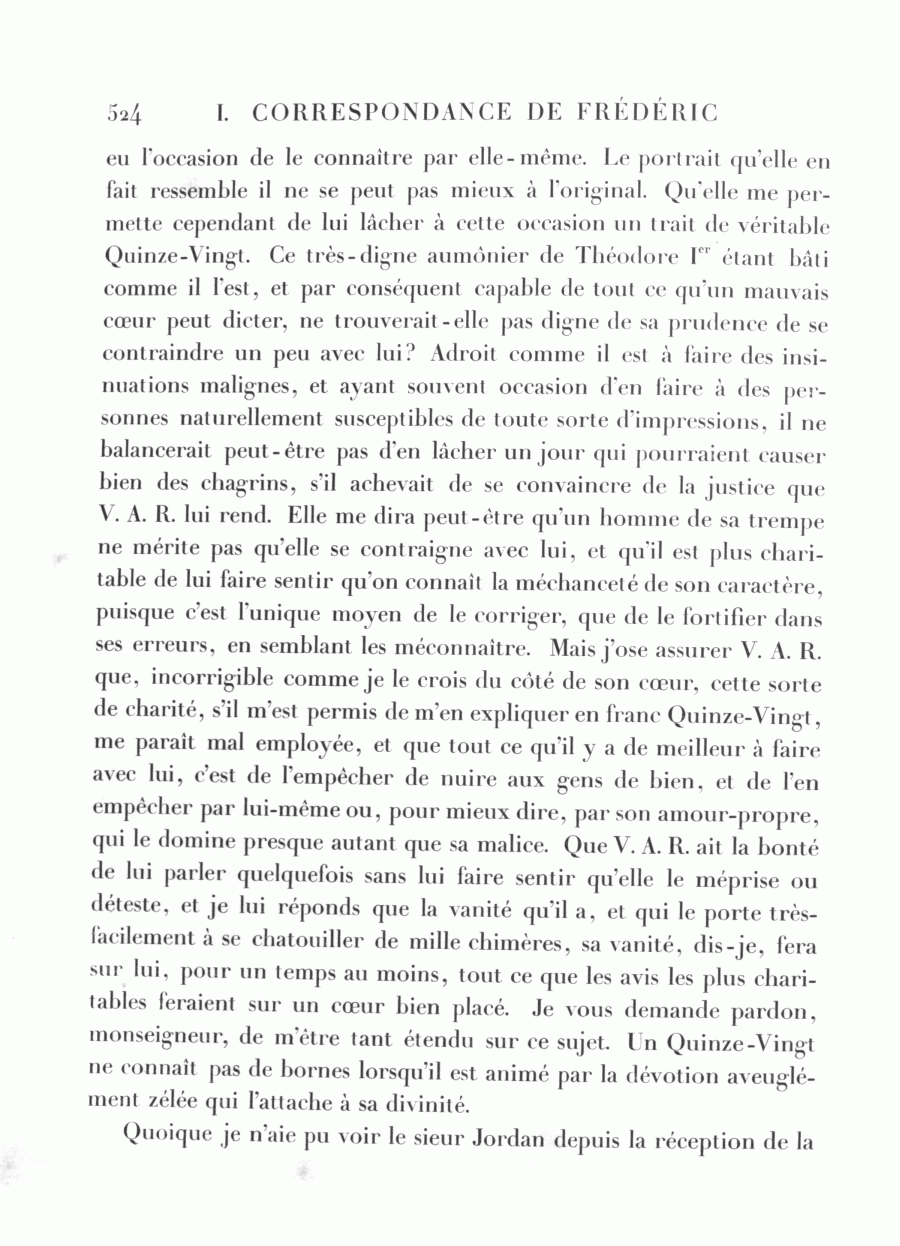 524 I. CORRESPONDANCE DE FRÉDÉRIC

eu l'occasion de le connaître par elle-même. Le portrait qu'elle en fait ressemble il ne se peut pas mieux à l'original. Qu'elle me permette cependant de lui lâcher à cette occasion un trait de véritable Quinze-Vingt. Ce très-digne aumônier de Théodore I$^{er}$ étant bâti comme il l'est, et par conséquent capable de tout ce qu'un mauvais cœur peut dicter, ne trouverait-elle pas digne de sa prudence de se contraindre un peu avec lui? Adroit comme il est à faire des insinuations malignes, et ayant souvent occasion d'en faire à des personnes naturellement susceptibles de toute sorte d'impressions, il ne balancerait peut-être pas d'en lâcher un jour qui pourraient causer bien des chagrins, s'il achevait de se convaincre de la justice que V. A. R. lui rend. Elle me dira peut-être qu'un homme de sa trempe ne mérite pas qu'elle se contraigne avec lui, et qu'il est plus charitable de lui faire sentir qu'on connaît la méchanceté de son caractère, puisque c'est l'unique moyen de le corriger, que de le fortifier dans ses erreurs, en semblant les méconnaître. Mais j'ose assurer V. A. R. que, incorrigible comme je le crois du côté de son cœur, cette sorte de charité, s'il m'est permis de m'en expliquer en franc Quinze-Vingt, me paraît mal employée, et que tout ce qu'il y a de meilleur à faire avec lui, c'est de l'empêcher de nuire aux gens de bien, et de l'en empêcher par lui-même ou, pour mieux dire, par son amour-propre, qui le domine presque autant que sa malice. Que V. A. R. ait la bonté de lui parler quelquefois sans lui faire sentir qu'elle le méprise ou déteste, et je lui réponds que la vanité qu'il a, et qui le porte très-facilement à se chatouiller de mille chimères, sa vanité, dis-je, fera sur lui, pour un temps au moins, tout ce que les avis les plus charitables feraient sur un cœur bien placé. Je vous demande pardon, monseigneur, de m'être tant étendu sur ce sujet. Un Quinze-Vingt ne connaît pas de bornes lorsqu'il est animé par la dévotion aveuglément zélée qui l'attache à sa divinité.

Quoique je n'aie pu voir le sieur Jordan depuis la réception de la